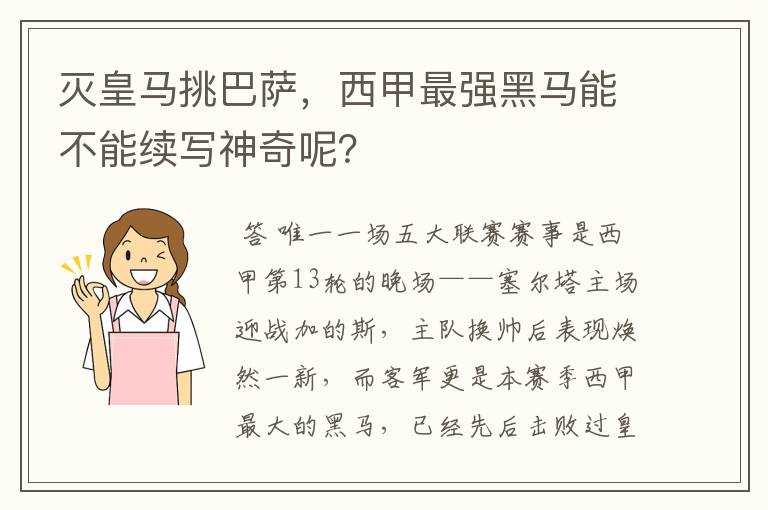 灭皇马挑巴萨，西甲最强黑马能不能续写神奇呢？

答 唯一一场五大联赛赛事是西甲第13轮的晚场——塞尔塔主场迎战加的斯，主队换帅后表现焕然一新，而客军更是本赛季西甲最大的黑马，已经先后击败过皇